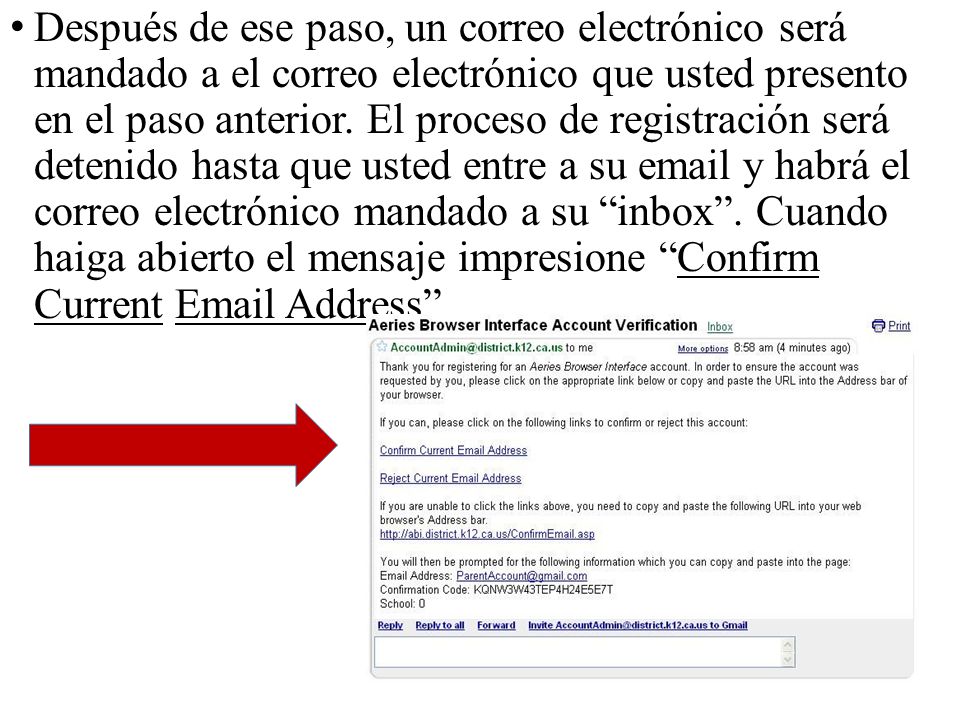 • Después de ese paso, un correo electrónico será mandado a el correo electrónico que usted presento en el paso anterior. El proceso de registración será detenido hasta que usted entre a su email y habrá el correo electrónico mandado a su “inbox”. Cuando haiga abierto el mensaje impresione “Confirm Current Email Address”

Aeries Browser Interface Account Verification Inbox
Print

AccountAdmin@district.k12.ca.us to me
More options 8:58 am (4 minutes ago)

Thank you for registering for an Aeries Browser Interface account. In order to ensure the account was requested by you, please click on the appropriate link below or copy and paste the URL into the Address bar of your browser.

If you can, please click on the following links to confirm or reject this account:

Confirm Current Email Address

Reject Current Email Address

If you are unable to click the links above, you need to copy and paste the following URL into your web browser's Address bar.
http://abi.district.k12.ca.us/ConfirmEmail.asp

You will then be prompted for the following information which you can copy and paste into the page:
Email Address: ParentAccount@gmail.com
Confirmation Code: KQNW3W43TEP4H24E5E7T
School: 0

Reply Reply to all Forward Invite AccountAdmin@district.k12.ca.us to Gmail